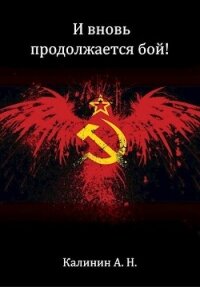 И вновь продолжается бой!

Калинин А. Н.